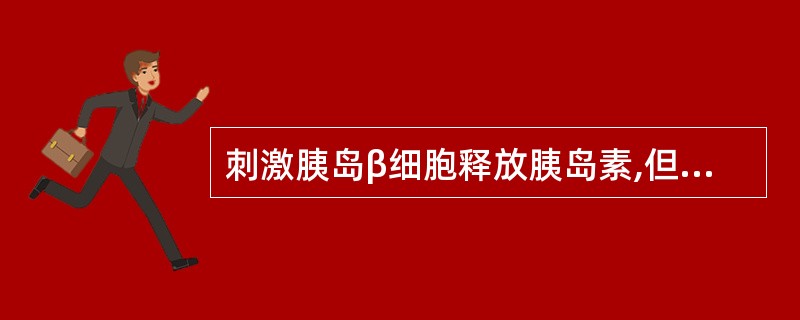 刺激胰岛β细胞释放胰岛素,但...